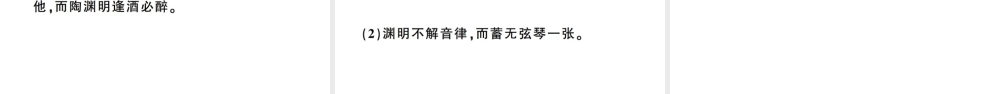 他，而陶渊明逢酒必醉。

(2)渊明不解音律，而蓄无弦琴一张。